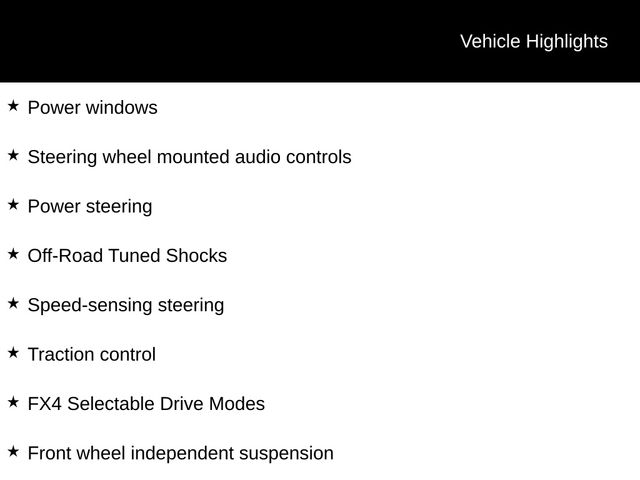 Vehicle Highlights

★ Power windows

★ Steering wheel mounted audio controls

★ Power steering

★ Off-Road Tuned Shocks

★ Speed-sensing steering

★ Traction control

★ FX4 Selectable Drive Modes

★ Front wheel independent suspension